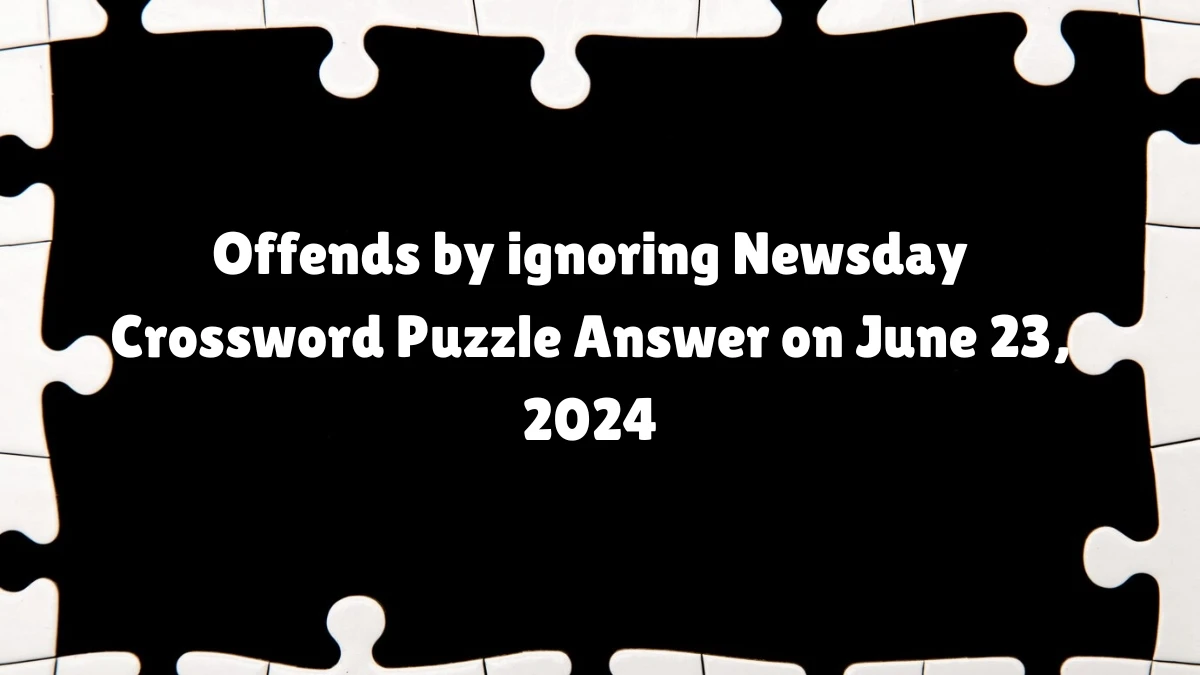 Offends by ignoring Newsday Crossword Puzzle Answer on June 23, 2024